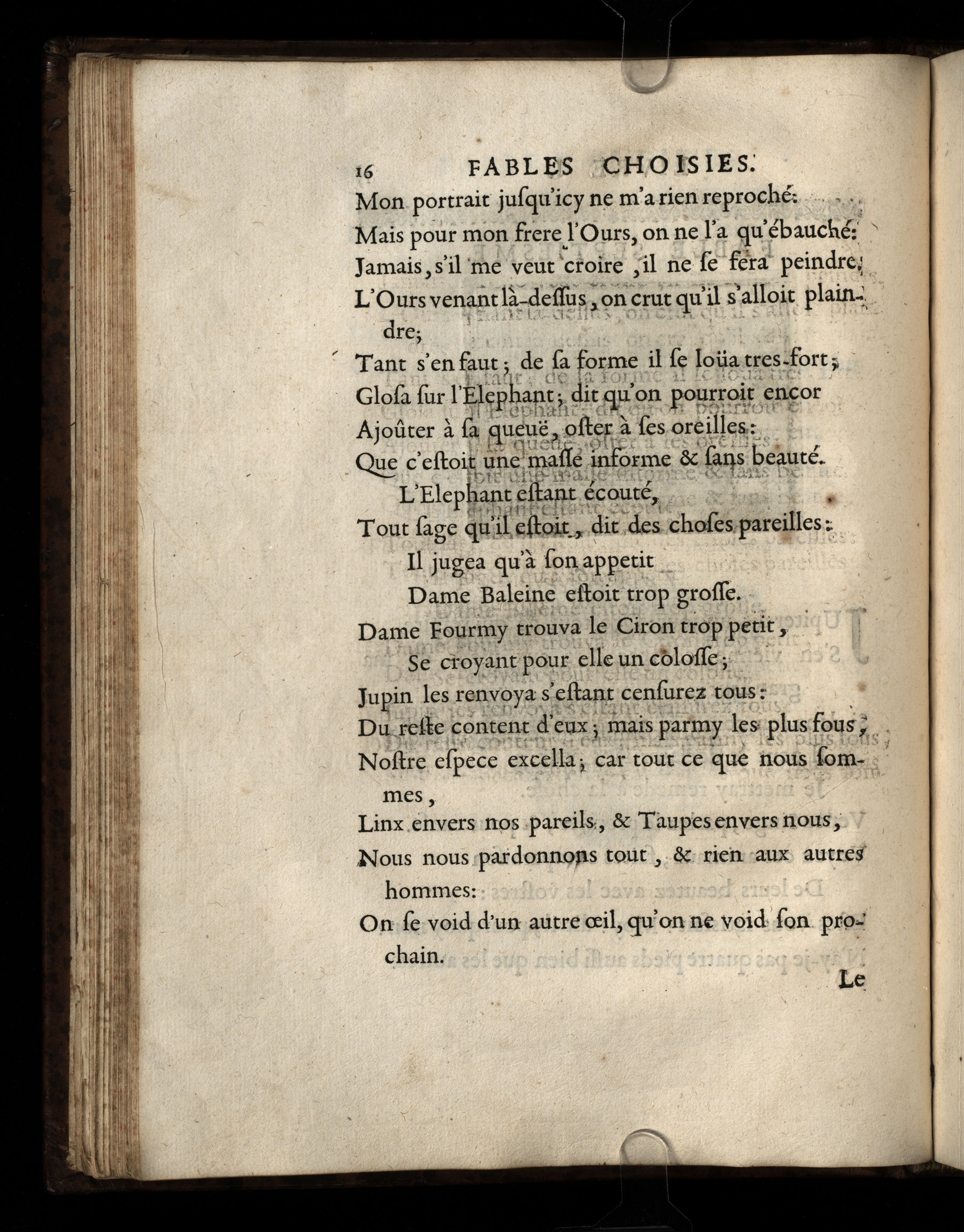 16 FABLES CHOISIES.

Mon portrait jusqu'icy ne m'a rien reproché:
Mais pour mon frere l'Ours, on ne l'a qu'ébauché:
Jamais, s'il me veut croire, il ne se fera peindre;
L'Ours venant là-dessus, on crut qu'il s'alloit plaindre;
Tant s'en faut; de sa forme il se loüa tres-fort;
Glosa sur l'Elephant; dit qu'on pourroit encor
Ajoûter à sa queuë, oster à ses oreilles:
Que c'estoit une masse informe & sans beauté.
L'Elephant estant écouté,
Tout sage qu'il estoit, dit des choses pareilles:
Il jugea qu'à son appetit
Dame Baleine estoit trop grosse.
Dame Fourmy trouva le Ciron trop petit,
Se croyant pour elle un colosse;
Jupin les renvoya s'estant censurez tous:
Du reste content d'eux; mais parmy les plus fous,
Nostre espece excella; car tout ce que nous sommes,
Linx envers nos pareils, & Taupes envers nous,
Nous nous pardonnons tout, & rien aux autres hommes:
On se void d'un autre œil, qu'on ne void son prochain.

Le